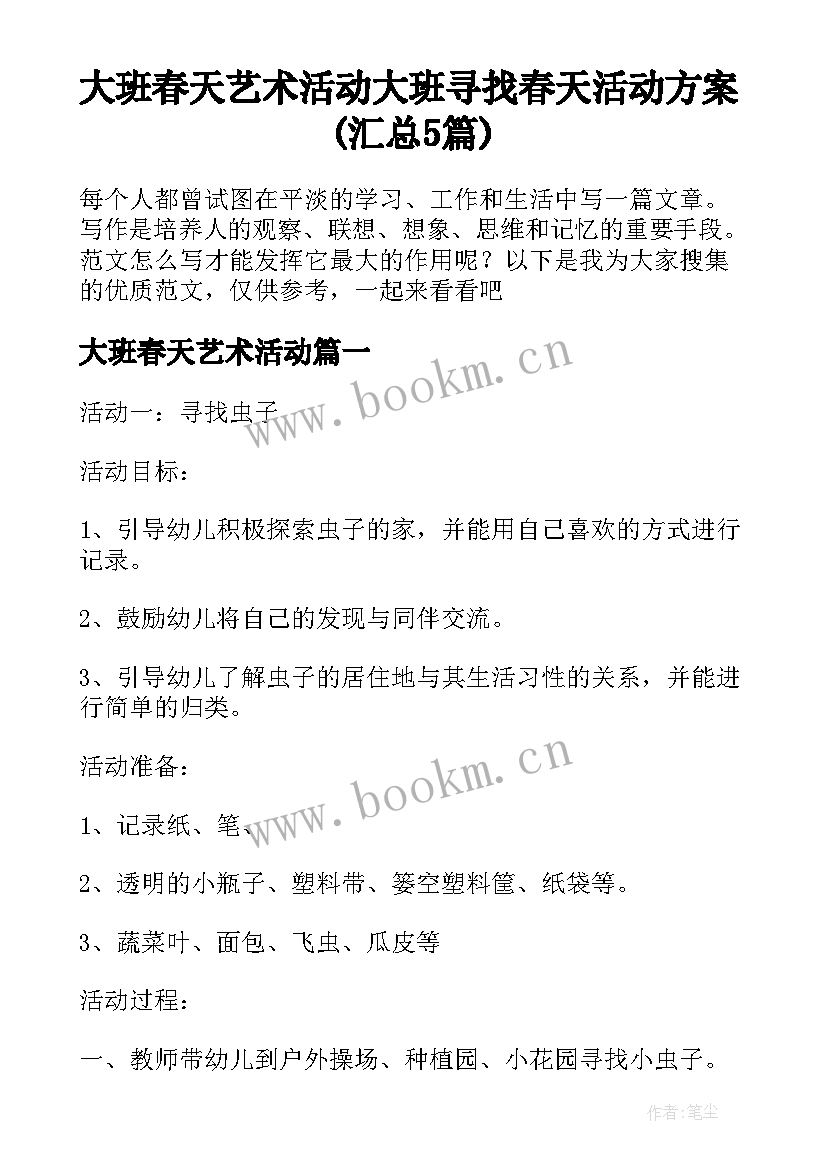 大班春天艺术活动大班寻找春天活动方案(汇总5篇)

每个人都曾试图在平淡的学习、工作和生活中写一篇文章。写作是培养人的观察、联想、想象、思维和记忆的重要手段。范文怎么写才能发挥它最大的作用呢？以下是我为大家搜集的优质范文，仅供参考，一起来看看吧

大班春天艺术活动篇一

www.bookm.cn

活动一：寻找虫子

活动目标：

1、引导幼儿积极探索虫子的家，并能用自己喜欢的方式进行记录。

2、鼓励幼儿将自己的发现与同伴交流。

3、引导幼儿了解虫子的居住地与其生活习性的关系，并能进行简单的归类。

活动准备：

www.bookm.cn

1、记录纸、笔、

2、透明的小瓶子、塑料带、篓空塑料筐、纸袋等。

3、蔬菜叶、面包、飞虫、瓜皮等

活动过程：

一、教师带幼儿到户外操场、种植园、小花园寻找小虫子。

作者：笔尘